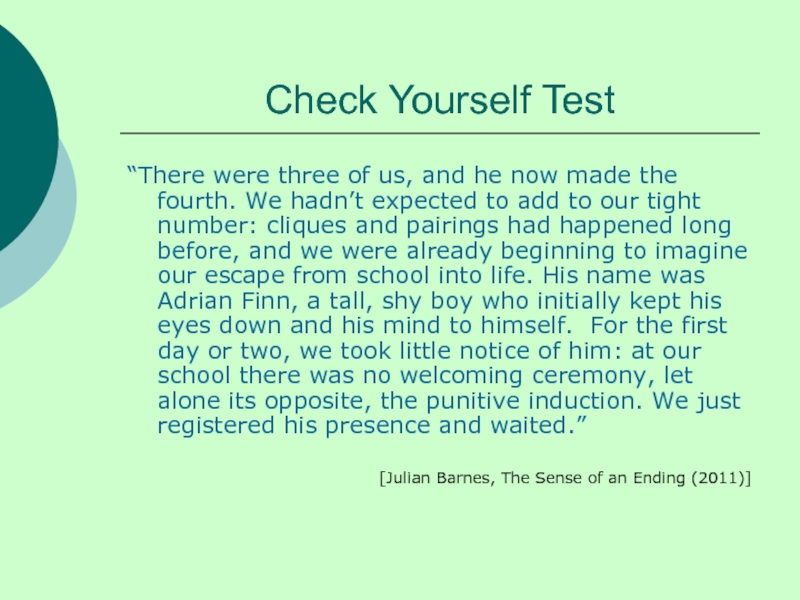 Check Yourself Test

"There were three of us, and he now made the fourth. We hadn't expected to add to our tight number: cliques and pairings had happened long before, and we were already beginning to imagine our escape from school into life. His name was Adrian Finn, a tall, shy boy who initially kept his eyes down and his mind to himself. For the first day or two, we took little notice of him: at our school there was no welcoming ceremony, let alone its opposite, the punitive induction. We just registered his presence and waited."

[Julian Barnes, The Sense of an Ending (2011)]